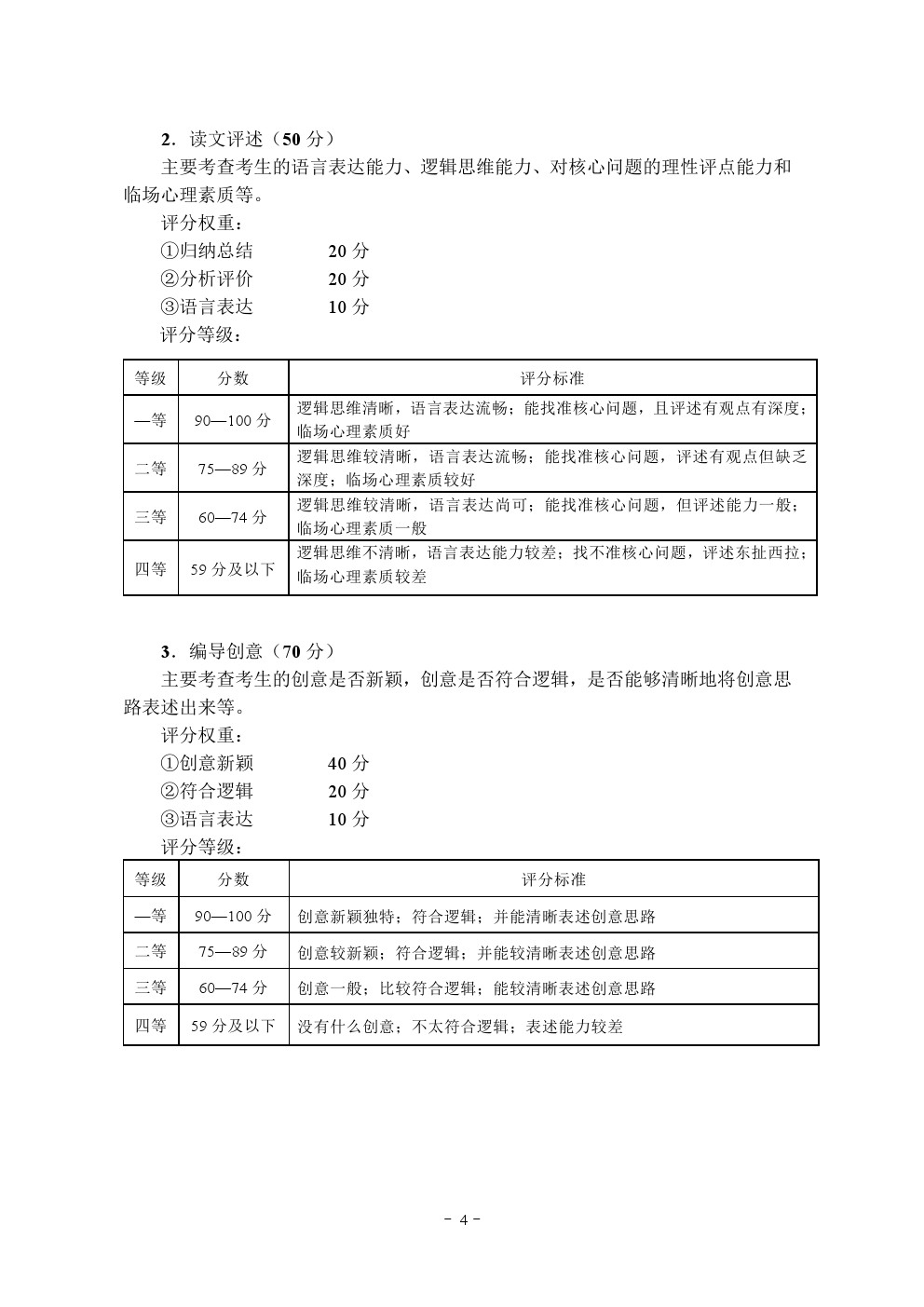 2．读文评述（50 分）

主要考查考生的语言表达能力、逻辑思维能力、对核心问题的理性评点能力和临场心理素质等。

评分权重：

①归纳总结　　20 分

②分析评价　　20 分

③语言表达　　10 分

评分等级：

| 等级 | 分数 | 评分标准 |
|---|---|---|
| 一等 | 90—100 分 | 逻辑思维清晰，语言表达流畅；能找准核心问题，且评述有观点有深度；临场心理素质好 |
| 二等 | 75—89 分 | 逻辑思维较清晰，语言表达流畅；能找准核心问题，评述有观点但缺乏深度；临场心理素质较好 |
| 三等 | 60—74 分 | 逻辑思维较清晰，语言表达尚可；能找准核心问题，但评述能力一般；临场心理素质一般 |
| 四等 | 59 分及以下 | 逻辑思维不清晰，语言表达能力较差；找不准核心问题，评述东扯西拉；临场心理素质较差 |

3．编导创意（70 分）

主要考查考生的创意是否新颖，创意是否符合逻辑，是否能够清晰地将创意思路表述出来等。

评分权重：

①创意新颖　　40 分

②符合逻辑　　20 分

③语言表达　　10 分

评分等级：

| 等级 | 分数 | 评分标准 |
|---|---|---|
| 一等 | 90—100 分 | 创意新颖独特；符合逻辑；并能清晰表述创意思路 |
| 二等 | 75—89 分 | 创意较新颖；符合逻辑；并能较清晰表述创意思路 |
| 三等 | 60—74 分 | 创意一般；比较符合逻辑；能较清晰表述创意思路 |
| 四等 | 59 分及以下 | 没有什么创意；不太符合逻辑；表述能力较差 |

- 4 -